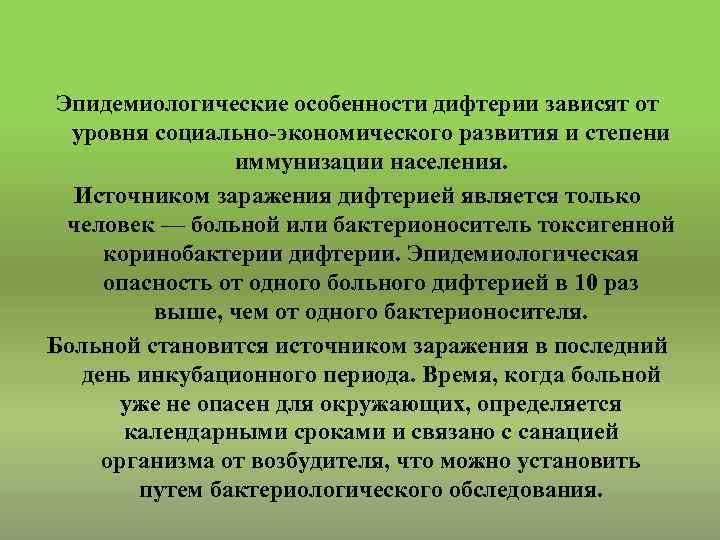 Эпидемиологические особенности дифтерии зависят от уровня социально-экономического развития и степени иммунизации населения.

Источником заражения дифтерией является только человек — больной или бактерионоситель токсигенной коринобактерии дифтерии. Эпидемиологическая опасность от одного больного дифтерией в 10 раз выше, чем от одного бактерионосителя.

Больной становится источником заражения в последний день инкубационного периода. Время, когда больной уже не опасен для окружающих, определяется календарными сроками и связано с санацией организма от возбудителя, что можно установить путем бактериологического обследования.